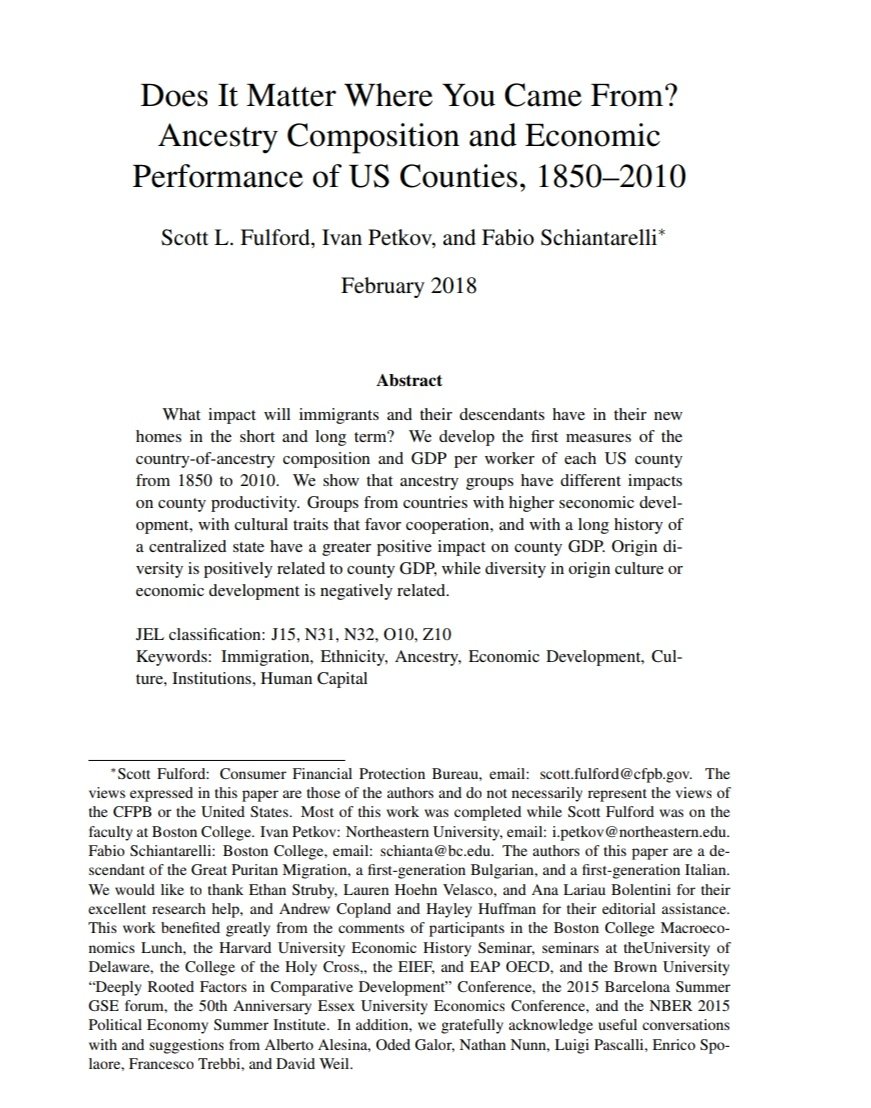 Does It Matter Where You Came From? Ancestry Composition and Economic Performance of US Counties, 1850–2010

Scott L. Fulford, Ivan Petkov, and Fabio Schiantarelli*

February 2018

Abstract

What impact will immigrants and their descendants have in their new homes in the short and long term? We develop the first measures of the country-of-ancestry composition and GDP per worker of each US county from 1850 to 2010. We show that ancestry groups have different impacts on county productivity. Groups from countries with higher seconomic development, with cultural traits that favor cooperation, and with a long history of a centralized state have a greater positive impact on county GDP. Origin diversity is positively related to county GDP, while diversity in origin culture or economic development is negatively related.

JEL classification: J15, N31, N32, O10, Z10
Keywords: Immigration, Ethnicity, Ancestry, Economic Development, Culture, Institutions, Human Capital

*Scott Fulford: Consumer Financial Protection Bureau, email: scott.fulford@cfpb.gov. The views expressed in this paper are those of the authors and do not necessarily represent the views of the CFPB or the United States. Most of this work was completed while Scott Fulford was on the faculty at Boston College. Ivan Petkov: Northeastern University, email: i.petkov@northeastern.edu. Fabio Schiantarelli: Boston College, email: schianta@bc.edu. The authors of this paper are a descendant of the Great Puritan Migration, a first-generation Bulgarian, and a first-generation Italian. We would like to thank Ethan Struby, Lauren Hoehn Velasco, and Ana Lariau Bolentini for their excellent research help, and Andrew Copland and Hayley Huffman for their editorial assistance. This work benefited greatly from the comments of participants in the Boston College Macroeconomics Lunch, the Harvard University Economic History Seminar, seminars at theUniversity of Delaware, the College of the Holy Cross,, the EIEF, and EAP OECD, and the Brown University "Deeply Rooted Factors in Comparative Development" Conference, the 2015 Barcelona Summer GSE forum, the 50th Anniversary Essex University Economics Conference, and the NBER 2015 Political Economy Summer Institute. In addition, we gratefully acknowledge useful conversations with and suggestions from Alberto Alesina, Oded Galor, Nathan Nunn, Luigi Pascalli, Enrico Spolaore, Francesco Trebbi, and David Weil.